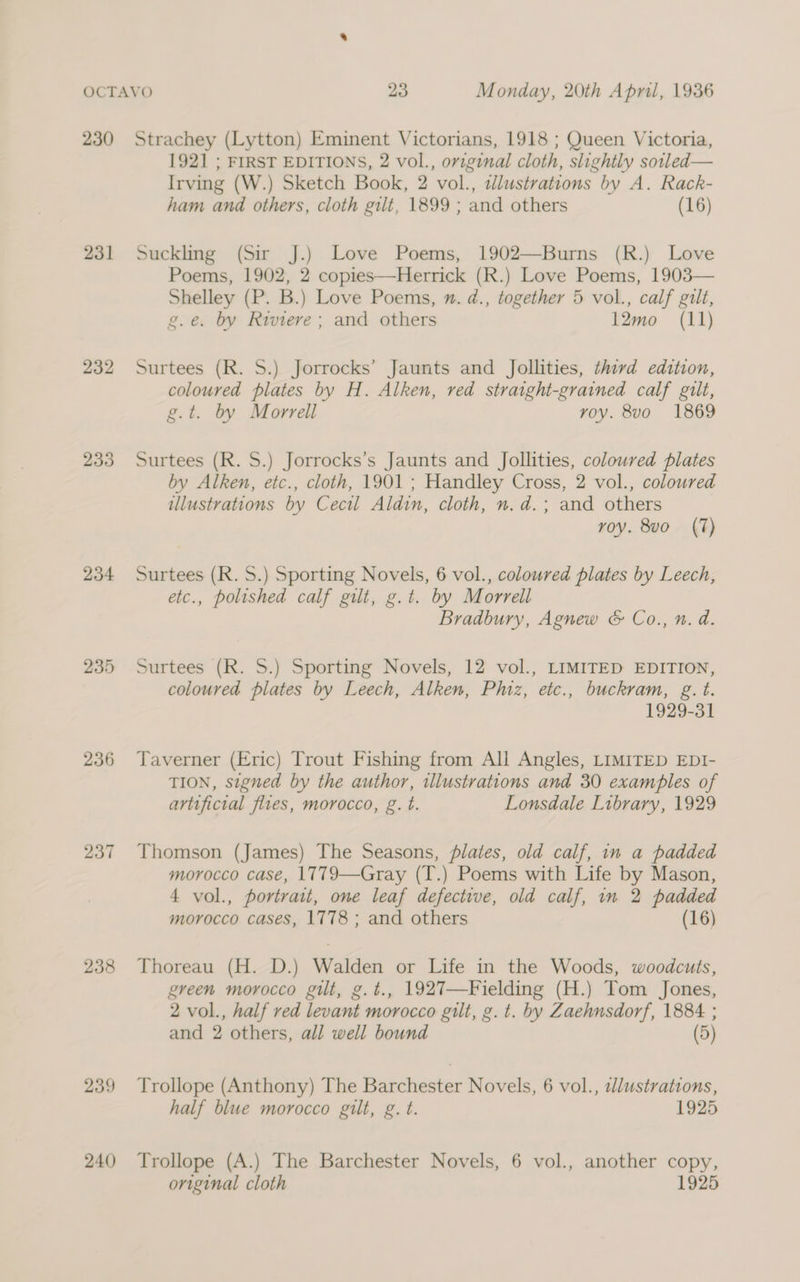 OCTAVO 23 Monday, 20th April, 1936

230 Strachey (Lytton) Eminent Victorians, 1918 ; Queen Victoria, 1921 ; FIRST EDITIONS, 2 vol., original cloth, slightly soiled—Irving (W.) Sketch Book, 2 vol., illustrations by A. Rackham and others, cloth gilt, 1899 ; and others (16)

231 Suckling (Sir J.) Love Poems, 1902—Burns (R.) Love Poems, 1902, 2 copies—Herrick (R.) Love Poems, 1903—Shelley (P. B.) Love Poems, n. d., together 5 vol., calf gilt, g. e. by Riviere ; and others 12mo (11)

232 Surtees (R. S.) Jorrocks' Jaunts and Jollities, third edition, coloured plates by H. Alken, red straight-grained calf gilt, g. t. by Morrell roy. 8vo 1869

233 Surtees (R. S.) Jorrocks's Jaunts and Jollities, coloured plates by Alken, etc., cloth, 1901 ; Handley Cross, 2 vol., coloured illustrations by Cecil Aldin, cloth, n. d. ; and others roy. 8vo (7)

234 Surtees (R. S.) Sporting Novels, 6 vol., coloured plates by Leech, etc., polished calf gilt, g. t. by Morrell Bradbury, Agnew & Co., n. d.

235 Surtees (R. S.) Sporting Novels, 12 vol., LIMITED EDITION, coloured plates by Leech, Alken, Phiz, etc., buckram, g. t. 1929-31

236 Taverner (Eric) Trout Fishing from All Angles, LIMITED EDITION, signed by the author, illustrations and 30 examples of artificial flies, morocco, g. t. Lonsdale Library, 1929

237 Thomson (James) The Seasons, plates, old calf, in a padded morocco case, 1779—Gray (T.) Poems with Life by Mason, 4 vol., portrait, one leaf defective, old calf, in 2 padded morocco cases, 1778 ; and others (16)

238 Thoreau (H. D.) Walden or Life in the Woods, woodcuts, green morocco gilt, g. t., 1927—Fielding (H.) Tom Jones, 2 vol., half red levant morocco gilt, g. t. by Zaehnsdorf, 1884 ; and 2 others, all well bound (5)

239 Trollope (Anthony) The Barchester Novels, 6 vol., illustrations, half blue morocco gilt, g. t. 1925

240 Trollope (A.) The Barchester Novels, 6 vol., another copy, original cloth 1925